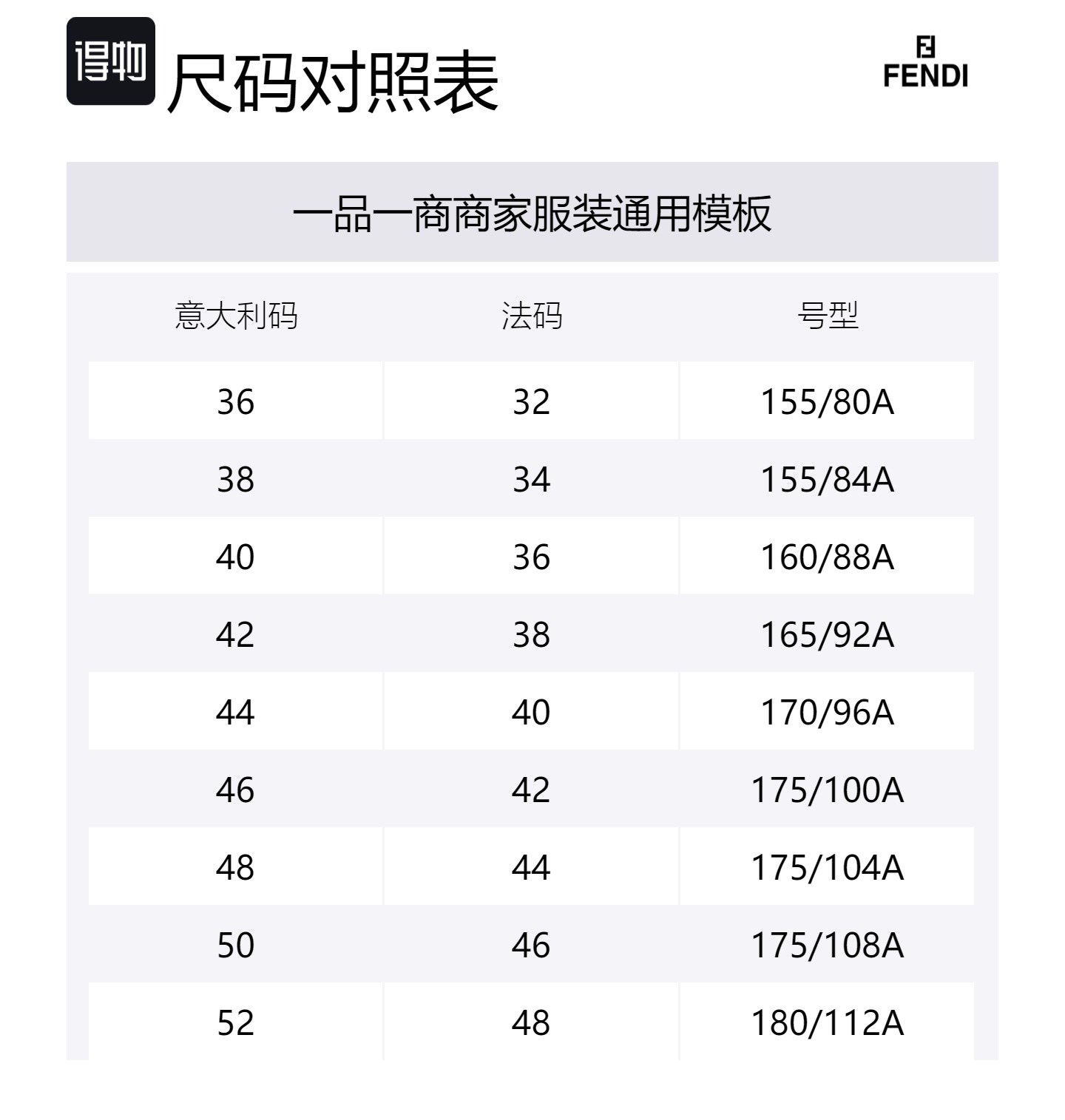 得物 尺码对照表

FENDI

一品一商商家服装通用模板

| 意大利码 | 法码 | 号型 |
|---|---|---|
| 36 | 32 | 155/80A |
| 38 | 34 | 155/84A |
| 40 | 36 | 160/88A |
| 42 | 38 | 165/92A |
| 44 | 40 | 170/96A |
| 46 | 42 | 175/100A |
| 48 | 44 | 175/104A |
| 50 | 46 | 175/108A |
| 52 | 48 | 180/112A |